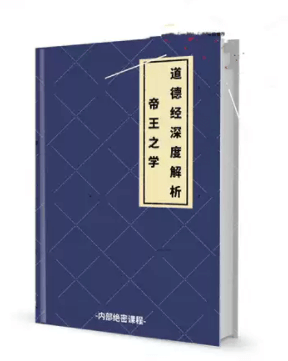 道德经深度解析

帝王之学

-内部绝密课程-